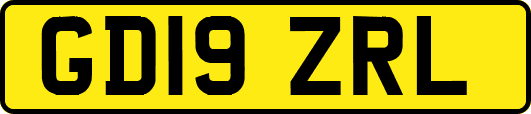 GD19 ZRL